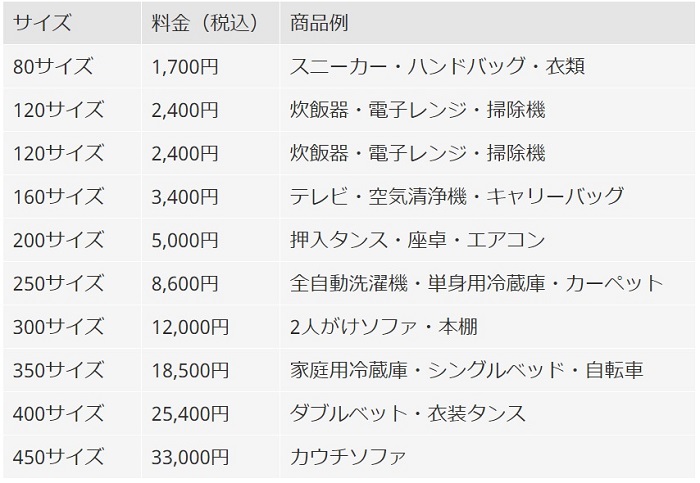 | サイズ | 料金（税込） | 商品例 |
|---|---|---|
| 80サイズ | 1,700円 | スニーカー・ハンドバッグ・衣類 |
| 120サイズ | 2,400円 | 炊飯器・電子レンジ・掃除機 |
| 120サイズ | 2,400円 | 炊飯器・電子レンジ・掃除機 |
| 160サイズ | 3,400円 | テレビ・空気清浄機・キャリーバッグ |
| 200サイズ | 5,000円 | 押入タンス・座卓・エアコン |
| 250サイズ | 8,600円 | 全自動洗濯機・単身用冷蔵庫・カーペット |
| 300サイズ | 12,000円 | 2人がけソファ・本棚 |
| 350サイズ | 18,500円 | 家庭用冷蔵庫・シングルベッド・自転車 |
| 400サイズ | 25,400円 | ダブルベット・衣装タンス |
| 450サイズ | 33,000円 | カウチソファ |